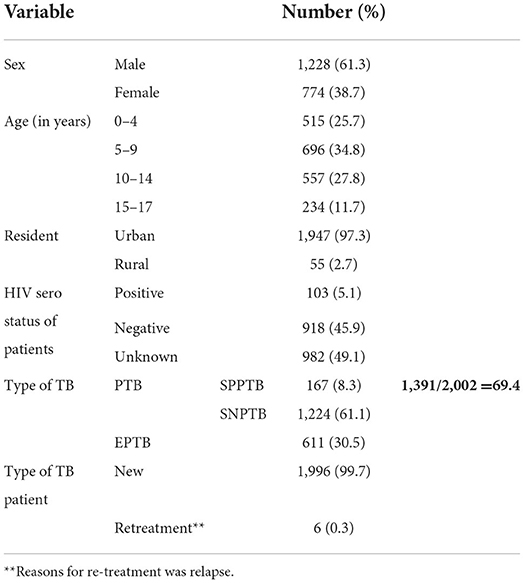 | Variable | | | Number (%) | |
|---|---|---|---|---|
| Sex | Male | | 1,228 (61.3) | |
| | Female | | 774 (38.7) | |
| Age (in years) | 0–4 | | 515 (25.7) | |
| | 5–9 | | 696 (34.8) | |
| | 10–14 | | 557 (27.8) | |
| | 15–17 | | 234 (11.7) | |
| Resident | Urban | | 1,947 (97.3) | |
| | Rural | | 55 (2.7) | |
| HIV sero status of patients | Positive | | 103 (5.1) | |
| | Negative | | 918 (45.9) | |
| | Unknown | | 982 (49.1) | |
| Type of TB | PTB | SPPTB | 167 (8.3) | **1,391/2,002 =69.4** |
| | | SNPTB | 1,224 (61.1) | |
| | EPTB | | 611 (30.5) | |
| Type of TB patient | New | | 1,996 (99.7) | |
| | Retreatment** | | 6 (0.3) | |

**Reasons for re-treatment was relapse.